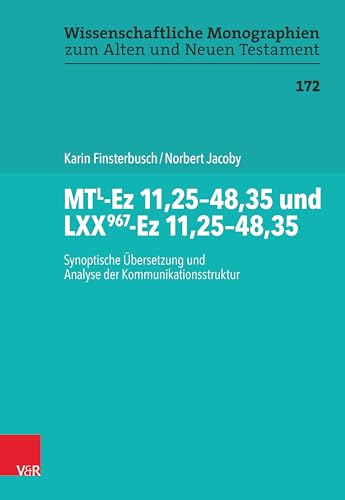 Wissenschaftliche Monographien
zum Alten und Neuen Testament

172

Karin Finsterbusch / Norbert Jacoby

MT$^{L}$-Ez 11,25–48,35 und LXX$^{967}$-Ez 11,25–48,35

Synoptische Übersetzung und Analyse der Kommunikationsstruktur

V&R